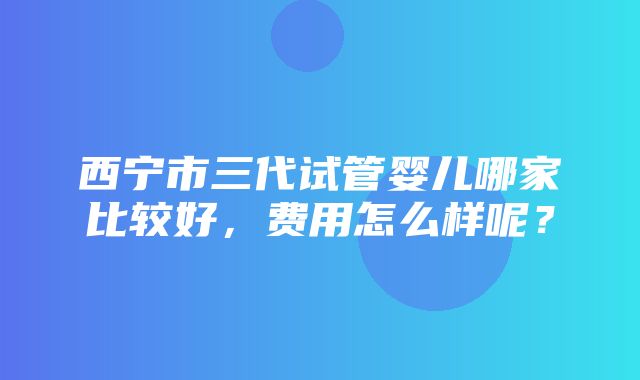 西宁市三代试管婴儿哪家比较好，费用怎么样呢？